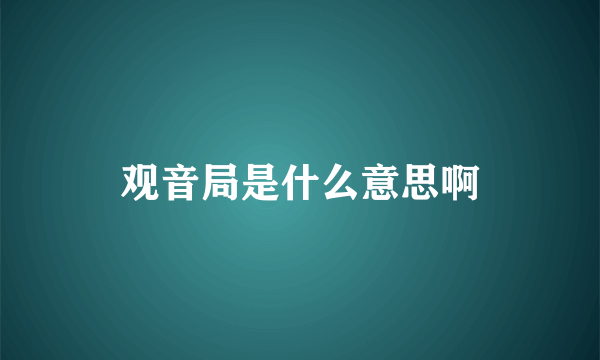 观音局是什么意思啊